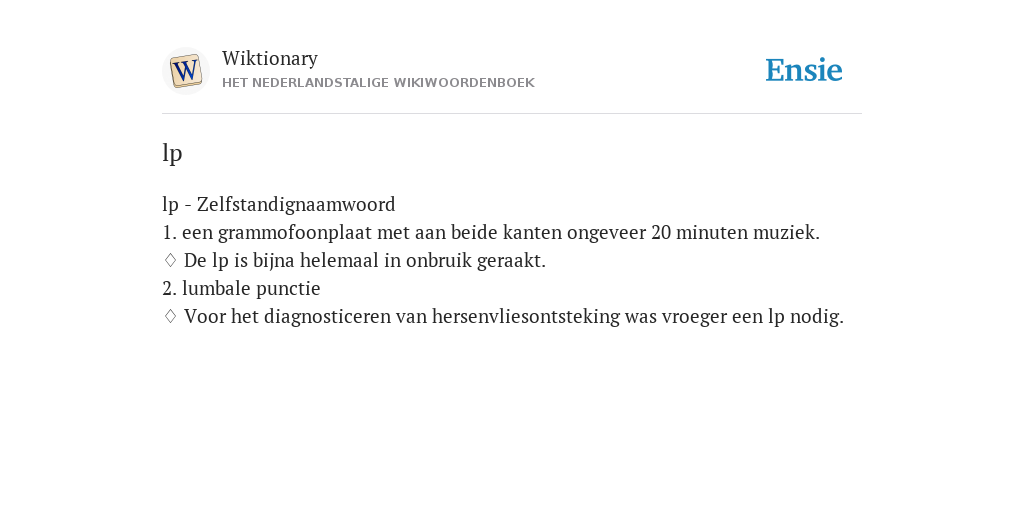 W

Wiktionary
HET NEDERLANDSTALIGE WIKIWOORDENBOEK

Ensie

lp

lp - Zelfstandignaamwoord
1. een grammofoonplaat met aan beide kanten ongeveer 20 minuten muziek.
♢ De lp is bijna helemaal in onbruik geraakt.
2. lumbale punctie
♢ Voor het diagnosticeren van hersenvliesontsteking was vroeger een lp nodig.